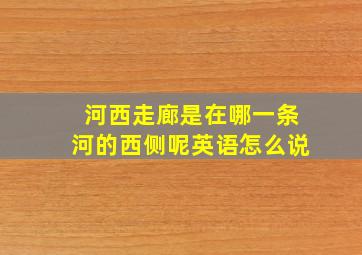 河西走廊是在哪一条河的西侧呢英语怎么说